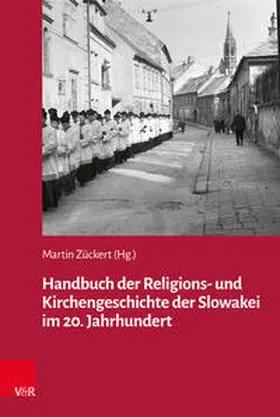 Martin Zückert (Hg.)

Handbuch der Religions- und Kirchengeschichte der Slowakei im 20. Jahrhundert

V&R